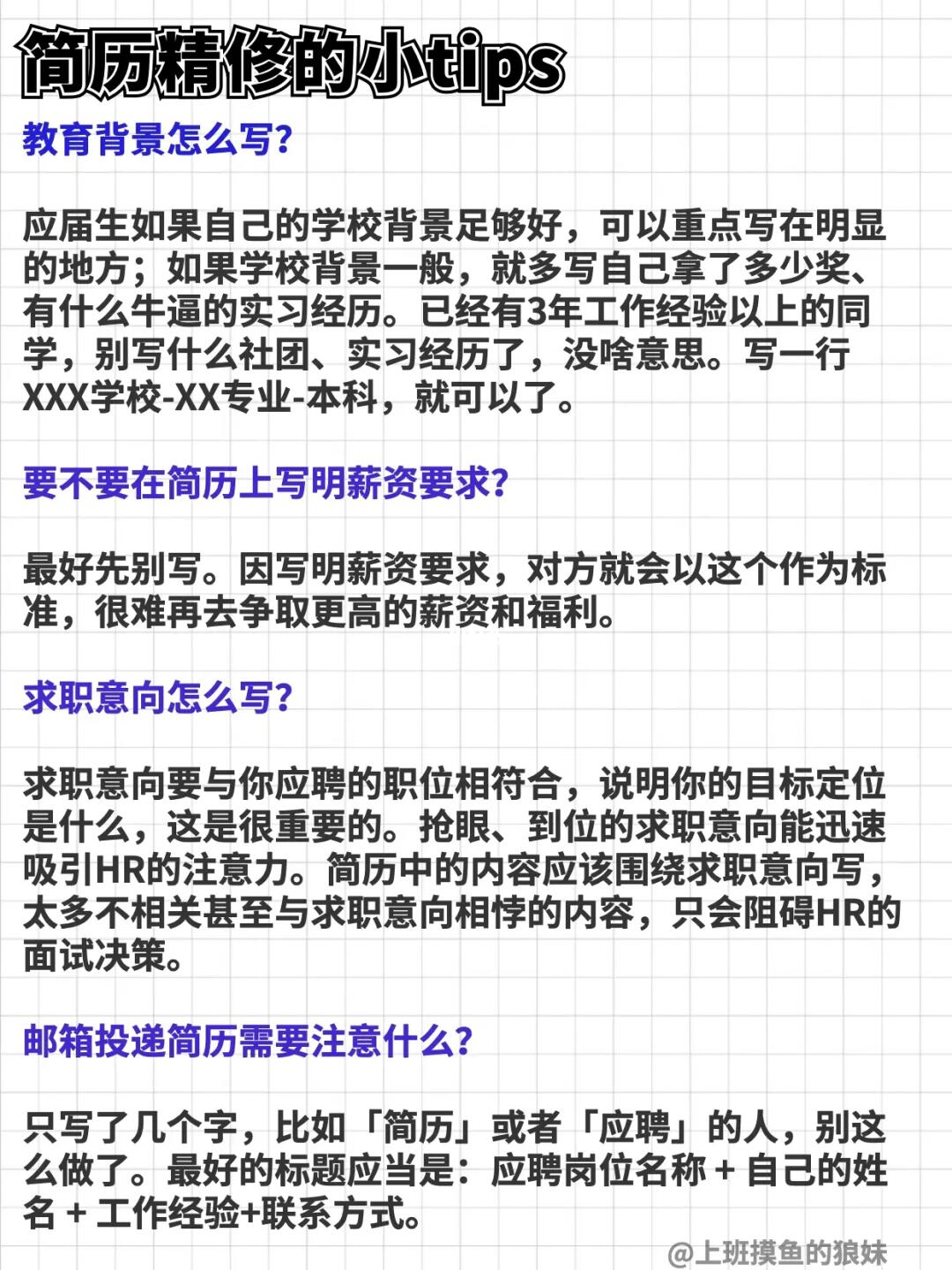 简历精修的小tips

教育背景怎么写?

应届生如果自己的学校背景足够好，可以重点写在明显的地方；如果学校背景一般，就多写自己拿了多少奖、有什么牛逼的实习经历。已经有3年工作经验以上的同学，别写什么社团、实习经历了，没啥意思。写一行XXX学校-XX专业-本科，就可以了。

要不要在简历上写明薪资要求?

最好先别写。因写明薪资要求，对方就会以这个作为标准，很难再去争取更高的薪资和福利。

求职意向怎么写?

求职意向要与你应聘的职位相符合，说明你的目标定位是什么，这是很重要的。抢眼、到位的求职意向能迅速吸引HR的注意力。简历中的内容应该围绕求职意向写，太多不相关甚至与求职意向相悖的内容，只会阻碍HR的面试决策。

邮箱投递简历需要注意什么?

只写了几个字，比如「简历」或者「应聘」的人，别这么做了。最好的标题应当是：应聘岗位名称 + 自己的姓名 + 工作经验+联系方式。

@上班摸鱼的狼妹